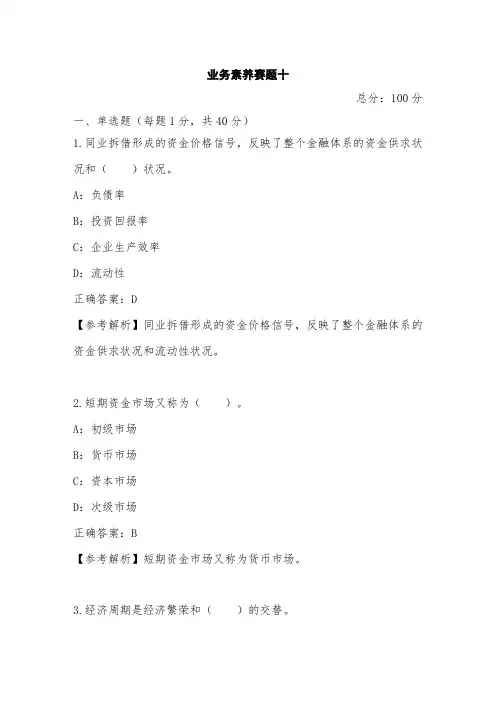 业务素养赛题十

总分：100 分

一、单选题（每题 1 分，共 40 分）

1.同业拆借形成的资金价格信号，反映了整个金融体系的资金供求状况和（　　）状况。

A：负债率

B：投资回报率

C：企业生产效率

D：流动性

正确答案：D

【参考解析】同业拆借形成的资金价格信号，反映了整个金融体系的资金供求状况和流动性状况。

2.短期资金市场又称为（　　）。

A：初级市场

B：货币市场

C：资本市场

D：次级市场

正确答案：B

【参考解析】短期资金市场又称为货币市场。

3.经济周期是经济繁荣和（　　）的交替。